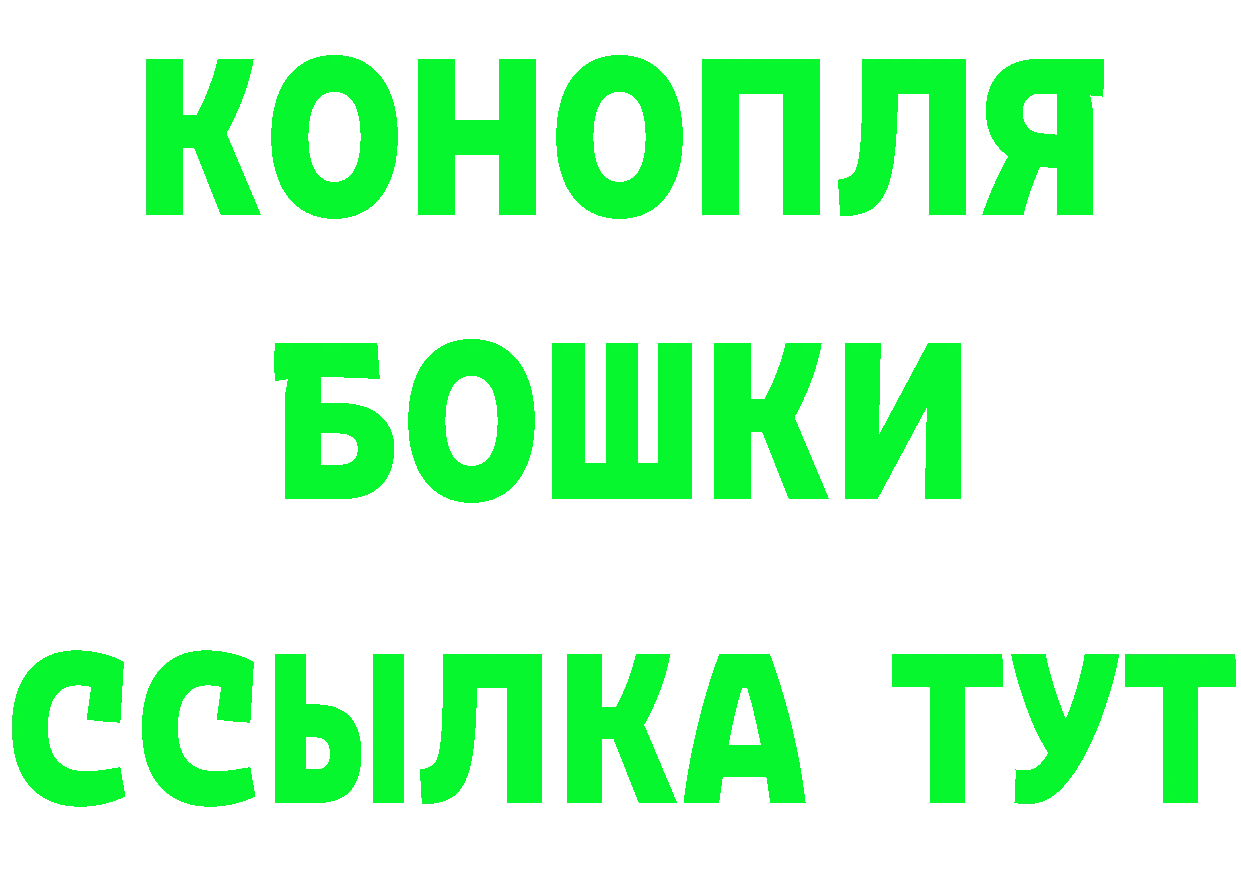 КОНОПЛЯ
БОШКИ
ССЫЛКА ТУТ